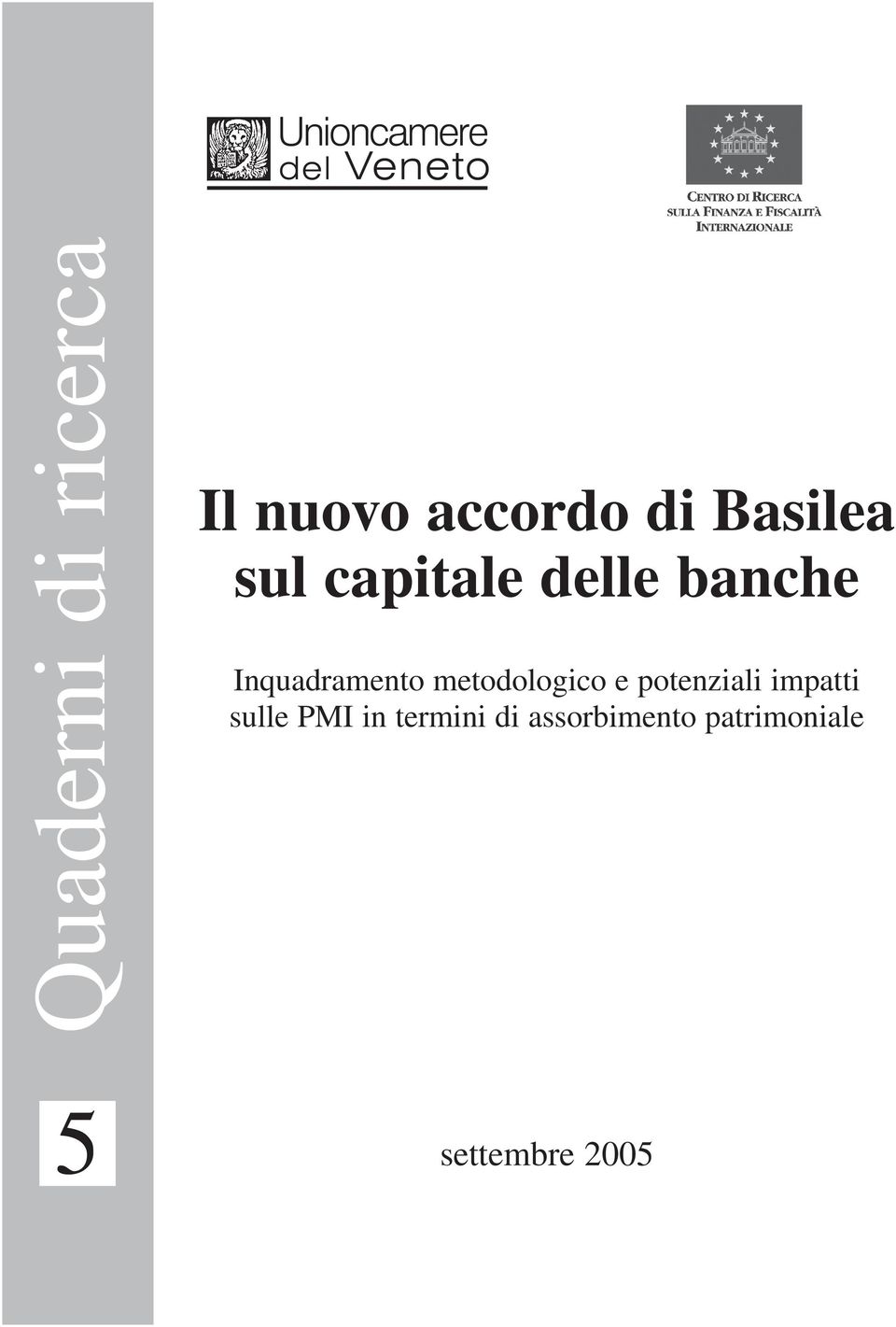 Quaderni di ricerca

5

Unioncamere
del Veneto

CENTRO DI RICERCA
SULLA FINANZA E FISCALITÀ
INTERNAZIONALE

Il nuovo accordo di Basilea
sul capitale delle banche

Inquadramento metodologico e potenziali impatti sulle PMI in termini di assorbimento patrimoniale

settembre 2005